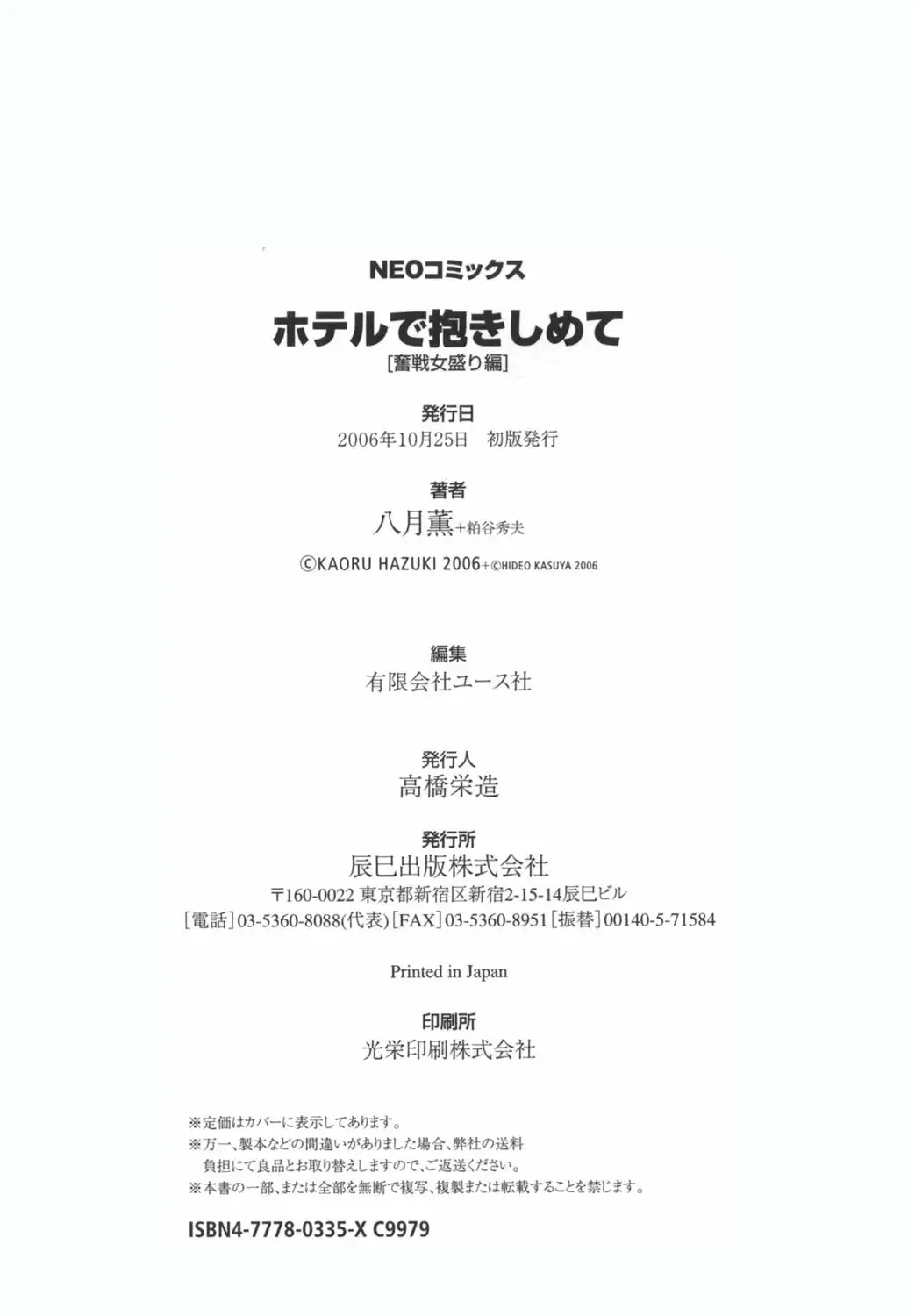 NEOコミックス

ホテルで抱きしめて

[奮戦女盛り編]

発行日

2006年10月25日 初版発行

著者

八月薫+粕谷秀夫

©KAORU HAZUKI 2006+©HIDEO KASUYA 2006

編集

有限会社ユース社

発行人

高橋栄造

発行所

辰巳出版株式会社

〒160-0022 東京都新宿区新宿2-15-14辰巳ビル

[電話]03-5360-8088(代表)[FAX]03-5360-8951[振替]00140-5-71584

Printed in Japan

印刷所

光栄印刷株式会社

※定価はカバーに表示してあります。

※万一、製本などの間違いがありました場合、弊社の送料負担にて良品とお取り替えしますので、ご返送ください。

※本書の一部、または全部を無断で複写、複製または転載することを禁じます。

ISBN4-7778-0335-X C9979